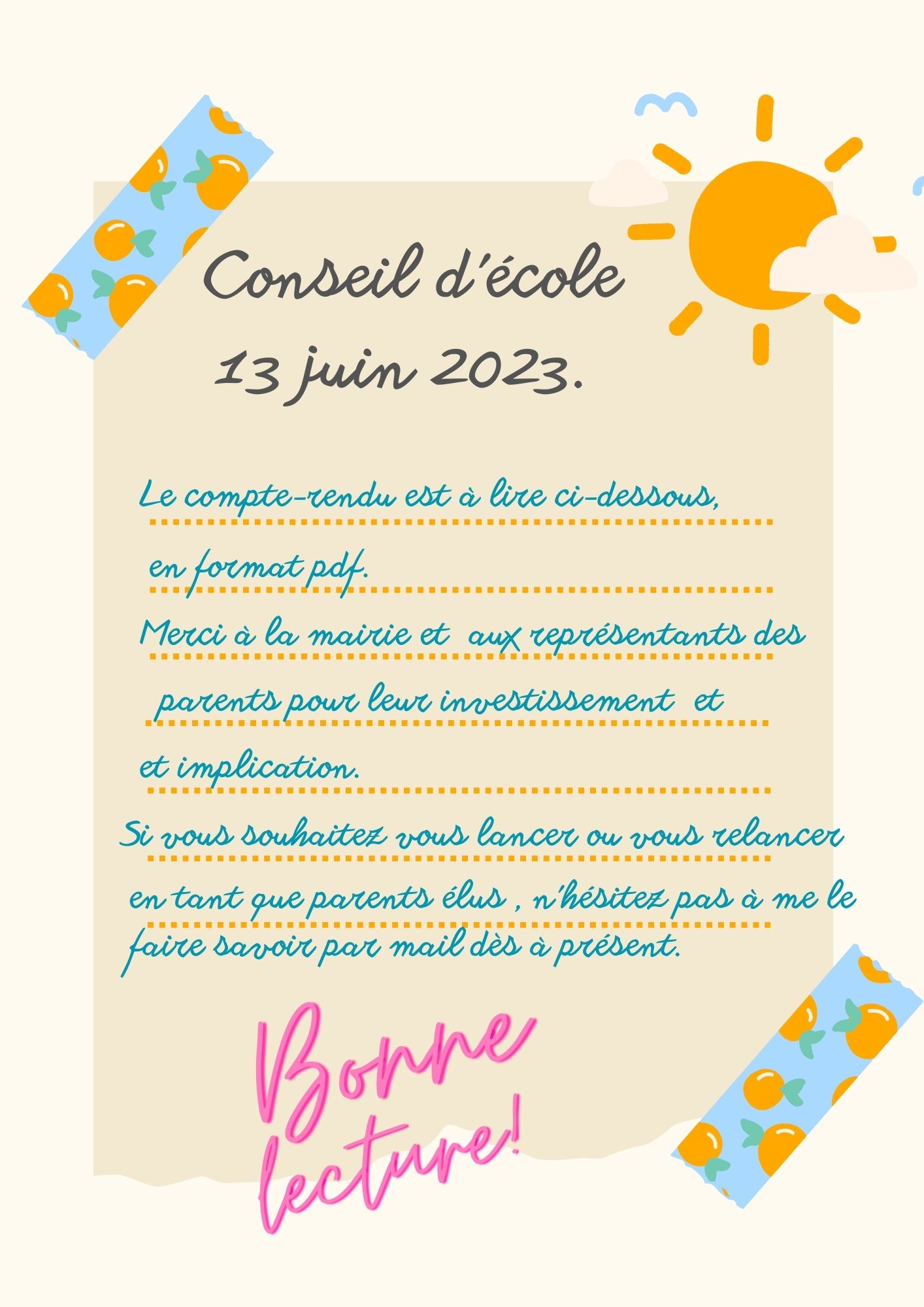 Conseil d'école
13 juin 2023.

Le compte-rendu est à lire ci-dessous, en format pdf. Merci à la mairie et aux représentants des parents pour leur investissement et et implication. Si vous souhaitez vous lancer ou vous relancer en tant que parents élus , n'hésitez pas à me le faire savoir par mail dès à présent.

Bonne lecture!